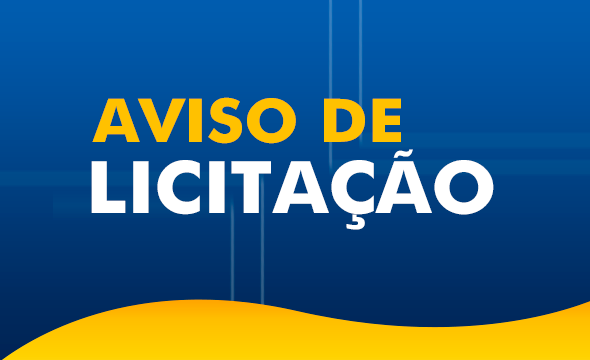 AVISO DE
LICITAÇÃO